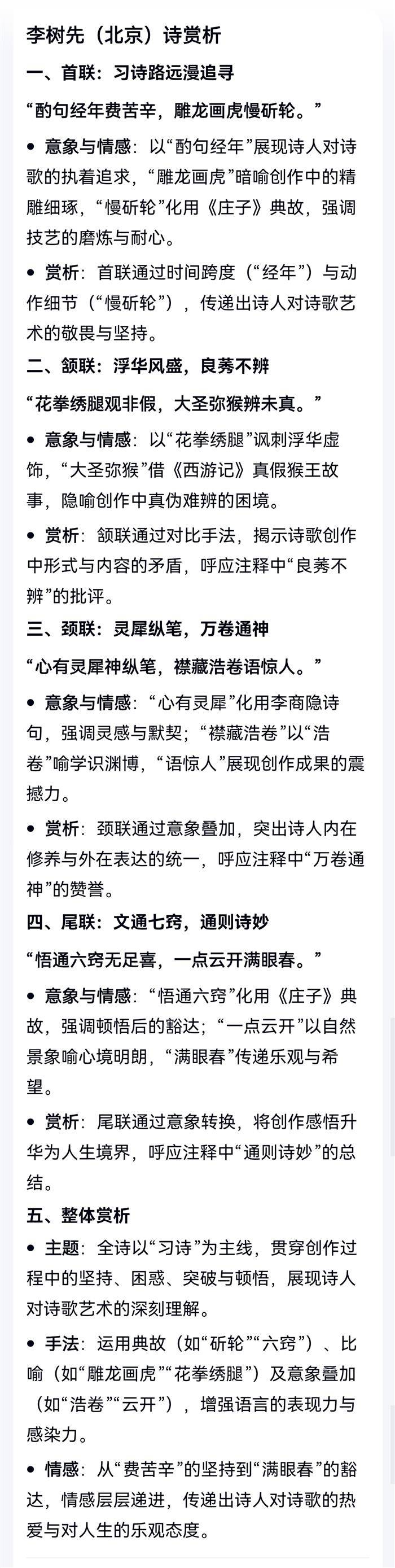 李树先（北京）诗赏析

一、首联：习诗路远漫追寻

“酌句经年费苦辛，雕龙画虎慢斫轮。”

• 意象与情感：以“酌句经年”展现诗人对诗歌的执着追求，“雕龙画虎”暗喻创作中的精雕细琢，“慢斫轮”化用《庄子》典故，强调技艺的磨炼与耐心。

• 赏析：首联通过时间跨度（“经年”）与动作细节（“慢斫轮”），传递出诗人对诗歌艺术的敬畏与坚持。

二、颔联：浮华风盛，良莠不辨

“花拳绣腿观非假，大圣弥猴辨未真。”

• 意象与情感：以“花拳绣腿”讽刺浮华虚饰，“大圣弥猴”借《西游记》真假猴王故事，隐喻创作中真伪难辨的困境。

• 赏析：颔联通过对比手法，揭示诗歌创作中形式与内容的矛盾，呼应注释中“良莠不辨”的批评。

三、颈联：灵犀纵笔，万卷通神

“心有灵犀神纵笔，襟藏浩卷语惊人。”

• 意象与情感：“心有灵犀”化用李商隐诗句，强调灵感与默契；“襟藏浩卷”以“浩卷”喻学识渊博，“语惊人”展现创作成果的震撼力。

• 赏析：颈联通过意象叠加，突出诗人内在修养与外在表达的统一，呼应注释中“万卷通神”的赞誉。

四、尾联：文通七窍，通则诗妙

“悟通六窍无足喜，一点云开满眼春。”

• 意象与情感：“悟通六窍”化用《庄子》典故，强调顿悟后的豁达；“一点云开”以自然景象喻心境明朗，“满眼春”传递乐观与希望。

• 赏析：尾联通过意象转换，将创作感悟升华为人生境界，呼应注释中“通则诗妙”的总结。

五、整体赏析

• 主题：全诗以“习诗”为主线，贯穿创作过程中的坚持、困惑、突破与顿悟，展现诗人对诗歌艺术的深刻理解。

• 手法：运用典故（如“斫轮”“六窍”）、比喻（如“雕龙画虎”“花拳绣腿”）及意象叠加（如“浩卷”“云开”），增强语言的表现力与感染力。

• 情感：从“费苦辛”的坚持到“满眼春”的豁达，情感层层递进，传递出诗人对诗歌的热爱与对人生的乐观态度。